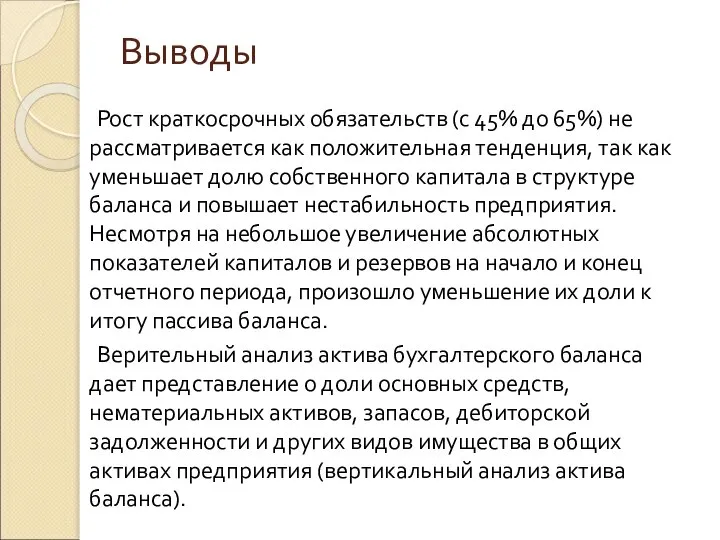 Выводы

Рост краткосрочных обязательств (с 45% до 65%) не рассматривается как положительная тенденция, так как уменьшает долю собственного капитала в структуре баланса и повышает нестабильность предприятия. Несмотря на небольшое увеличение абсолютных показателей капиталов и резервов на начало и конец отчетного периода, произошло уменьшение их доли к итогу пассива баланса.

Верительный анализ актива бухгалтерского баланса дает представление о доли основных средств, нематериальных активов, запасов, дебиторской задолженности и других видов имущества в общих активах предприятия (вертикальный анализ актива баланса).